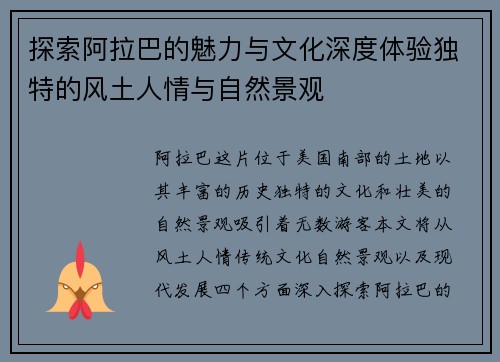 探索阿拉巴的魅力与文化深度体验独特的风土人情与自然景观

阿拉巴这片位于美国南部的土地以其丰富的历史独特的文化和壮美的自然景观吸引着无数游客本文将从风土人情传统文化自然景观以及现代发展四个方面深入探索阿拉巴的